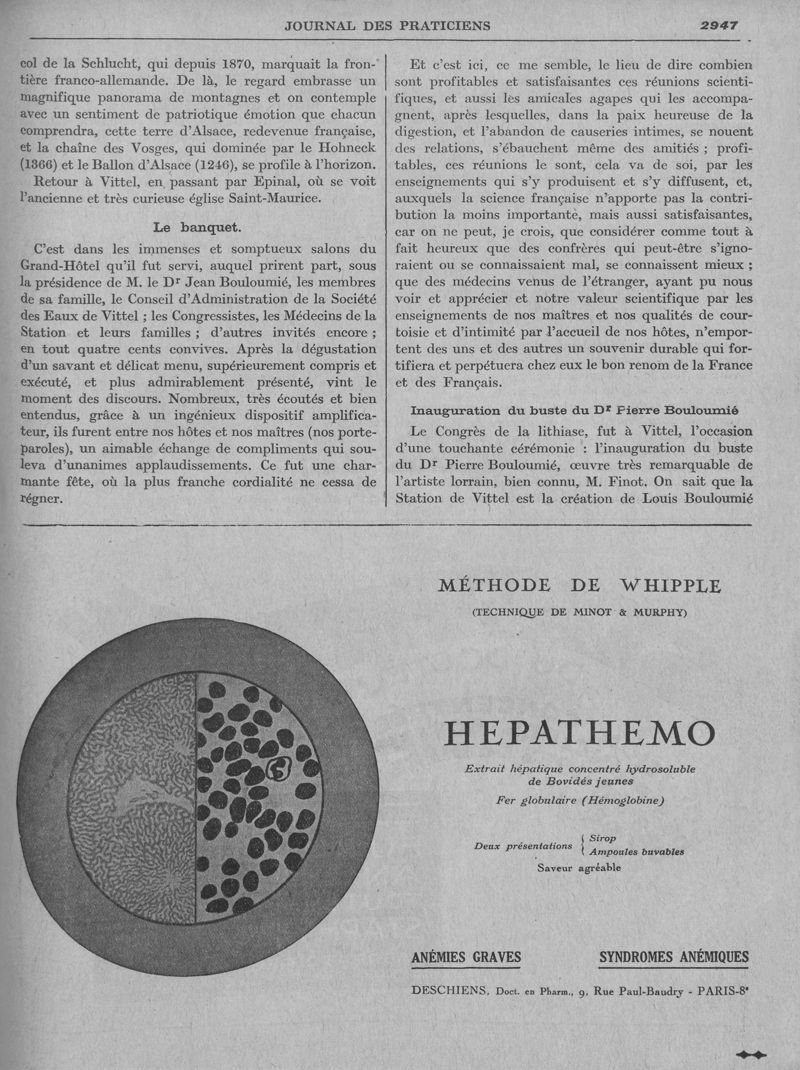 JOURNAL DES PRATICIENS 2947

col de la Schlucht, qui depuis 1870, marquait la frontière franco-allemande. De là, le regard embrasse un magnifique panorama de montagnes et on contemple avec un sentiment de patriotique émotion que chacun comprendra, cette terre d'Alsace, redevenue française, et la chaîne des Vosges, qui dominée par le Hohneck (1366) et le Ballon d'Alsace (1246), se profile à l'horizon.

Retour à Vittel, en passant par Epinal, où se voit l'ancienne et très curieuse église Saint-Maurice.

Le banquet.

C'est dans les immenses et somptueux salons du Grand-Hôtel qu'il fut servi, auquel prirent part, sous la présidence de M. le Dr Jean Bouloumié, les membres de sa famille, le Conseil d'Administration de la Société des Eaux de Vittel ; les Congressistes, les Médecins de la Station et leurs familles ; d'autres invités encore ; en tout quatre cents convives. Après la dégustation d'un savant et délicat menu, supérieurement compris et exécuté, et plus admirablement présenté, vint le moment des discours. Nombreux, très écoutés et bien entendus, grâce à un ingénieux dispositif amplificateur, ils furent entre nos hôtes et nos maîtres (nos porte-paroles), un aimable échange de compliments qui souleva d'unanimes applaudissements. Ce fut une charmante fête, où la plus franche cordialité ne cessa de régner.

Et c'est ici, ce me semble, le lieu de dire combien sont profitables et satisfaisantes ces réunions scientifiques, et aussi les amicales agapes qui les accompagnent, après lesquelles, dans la paix heureuse de la digestion, et l'abandon de causeries intimes, se nouent des relations, s'ébauchent même des amitiés ; profitables, ces réunions le sont, cela va de soi, par les enseignements qui s'y produisent et s'y diffusent, et, auxquels la science française n'apporte pas la contribution la moins importante, mais aussi satisfaisantes, car on ne peut, je crois, que considérer comme tout à fait heureux que des confrères qui peut-être s'ignoraient ou se connaissaient mal, se connaissent mieux ; que des médecins venus de l'étranger, ayant pu nous voir et apprécier et notre valeur scientifique par les enseignements de nos maîtres et nos qualités de courtoisie et d'intimité par l'accueil de nos hôtes, n'emportent des uns et des autres un souvenir durable qui fortifiera et perpétuera chez eux le bon renom de la France et des Français.

Inauguration du buste du Dr Pierre Bouloumié

Le Congrès de la lithiase, fut à Vittel, l'occasion d'une touchante cérémonie : l'inauguration du buste du Dr Pierre Bouloumié, œuvre très remarquable de l'artiste lorrain, bien connu, M. Finot. On sait que la Station de Vittel est la création de Louis Bouloumié

MÉTHODE DE WHIPPLE
(TECHNIQUE DE MINOT & MURPHY)

HEPATHEMO

Extrait hépatique concentré hydrosoluble de Bovidés jeunes
Fer globulaire (Hémoglobine)

Deux présentations { Sirop
Ampoules buvables
Saveur agréable

ANÉMIES GRAVES SYNDROMES ANÉMIQUES

DESCHIENS, Doct. en Pharm., 9, Rue Paul-Baudry - PARIS-8e